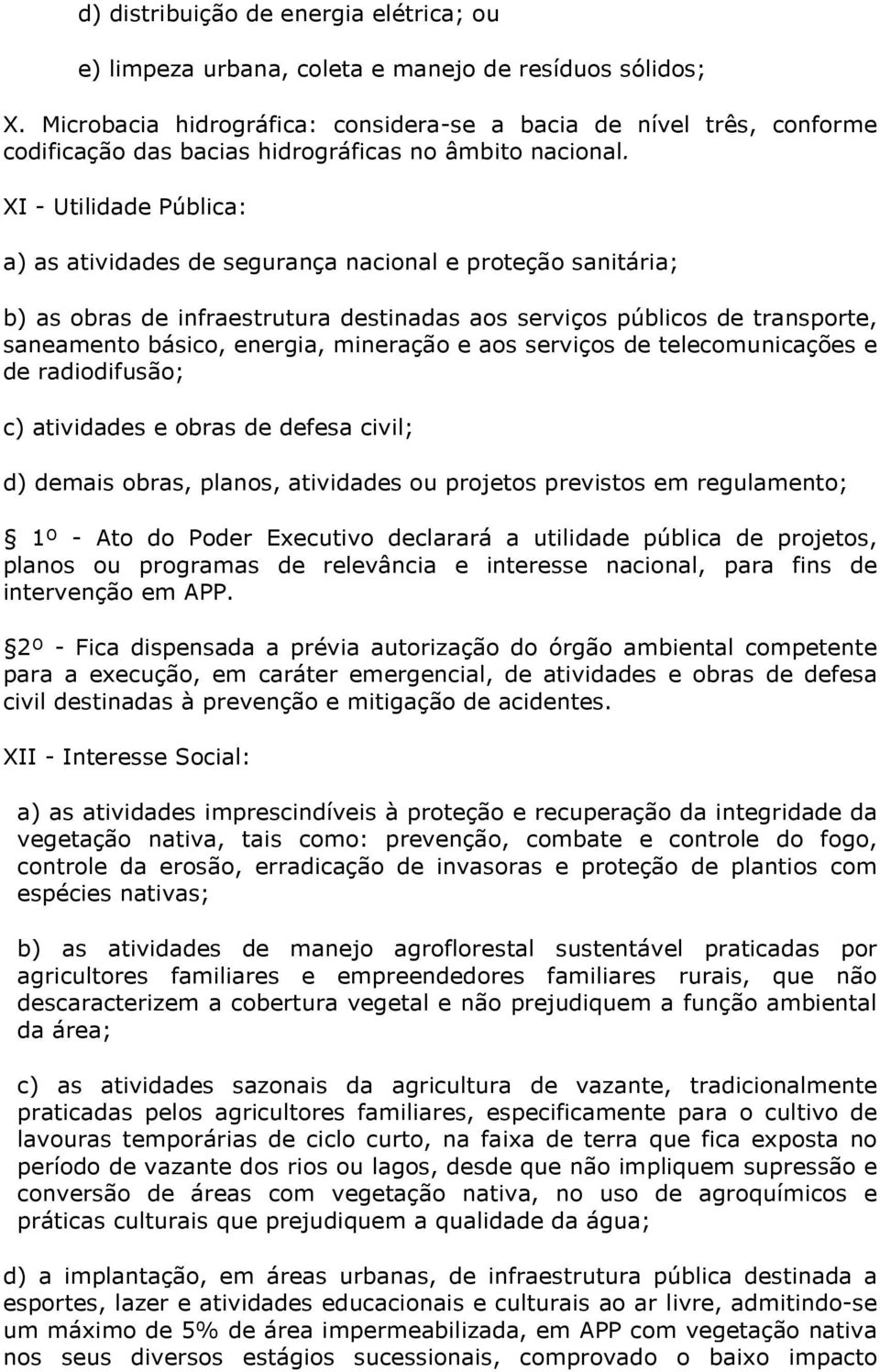 d) distribuição de energia elétrica; ou

e) limpeza urbana, coleta e manejo de resíduos sólidos;

X. Microbacia hidrográfica: considera-se a bacia de nível três, conforme codificação das bacias hidrográficas no âmbito nacional.

XI - Utilidade Pública:

a) as atividades de segurança nacional e proteção sanitária;

b) as obras de infraestrutura destinadas aos serviços públicos de transporte, saneamento básico, energia, mineração e aos serviços de telecomunicações e de radiodifusão;

c) atividades e obras de defesa civil;

d) demais obras, planos, atividades ou projetos previstos em regulamento;

§ 1º - Ato do Poder Executivo declarará a utilidade pública de projetos, planos ou programas de relevância e interesse nacional, para fins de intervenção em APP.

§2º - Fica dispensada a prévia autorização do órgão ambiental competente para a execução, em caráter emergencial, de atividades e obras de defesa civil destinadas à prevenção e mitigação de acidentes.

XII - Interesse Social:

a) as atividades imprescindíveis à proteção e recuperação da integridade da vegetação nativa, tais como: prevenção, combate e controle do fogo, controle da erosão, erradicação de invasoras e proteção de plantios com espécies nativas;

b) as atividades de manejo agroflorestal sustentável praticadas por agricultores familiares e empreendedores familiares rurais, que não descaracterizem a cobertura vegetal e não prejudiquem a função ambiental da área;

c) as atividades sazonais da agricultura de vazante, tradicionalmente praticadas pelos agricultores familiares, especificamente para o cultivo de lavouras temporárias de ciclo curto, na faixa de terra que fica exposta no período de vazante dos rios ou lagos, desde que não impliquem supressão e conversão de áreas com vegetação nativa, no uso de agroquímicos e práticas culturais que prejudiquem a qualidade da água;

d) a implantação, em áreas urbanas, de infraestrutura pública destinada a esportes, lazer e atividades educacionais e culturais ao ar livre, admitindo-se um máximo de 5% de área impermeabilizada, em APP com vegetação nativa nos seus diversos estágios sucessionais, comprovado o baixo impacto